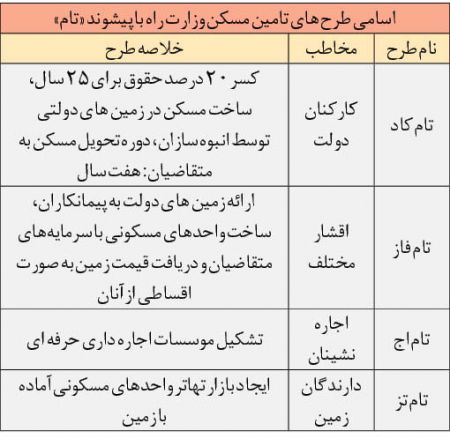 اسامی طرح های تامین مسکن وزارت راه با پیشوند «تام»

| نام طرح | مخاطب | خلاصه طرح |
|---|---|---|
| تام کاد | کارکنان دولت | کسر ۲۰ درصد حقوق برای ۲۵ سال، ساخت مسکن در زمین های دولتی توسط انبوه سازان، دوره تحویل مسکن به متقاضیان: هفت سال |
| تام فاز | اقشار مختلف | ارائه زمین های دولت به پیمانکاران، ساخت واحدهای مسکونی با سرمایه‌های متقاضیان و دریافت قیمت زمین به صورت اقساطی از آنان |
| تام اج | اجاره نشینان | تشکیل موسسات اجاره داری حرفه ای |
| تام تز | دارندگان زمین | ایجاد بازار تهاتر واحدهای مسکونی آماده با زمین |